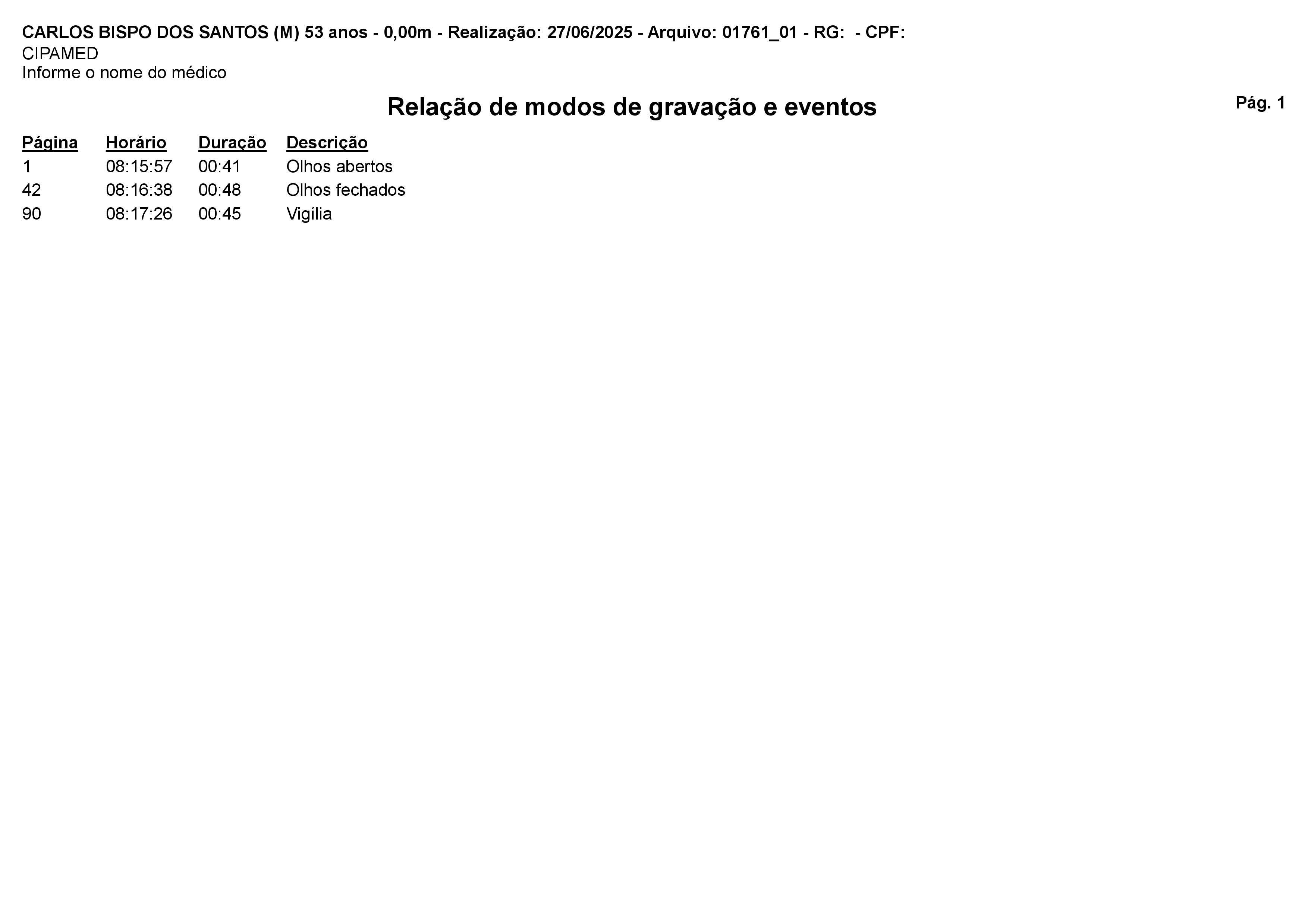 CARLOS BISPO DOS SANTOS (M) 53 anos - 0,00m - Realização: 27/06/2025 - Arquivo: 01761_01 - RG:  - CPF:
CIPAMED
Informe o nome do médico

Relação de modos de gravação e eventos

Pág. 1

| Página | Horário | Duração | Descrição |
|---|---|---|---|
| 1 | 08:15:57 | 00:41 | Olhos abertos |
| 42 | 08:16:38 | 00:48 | Olhos fechados |
| 90 | 08:17:26 | 00:45 | Vigília |